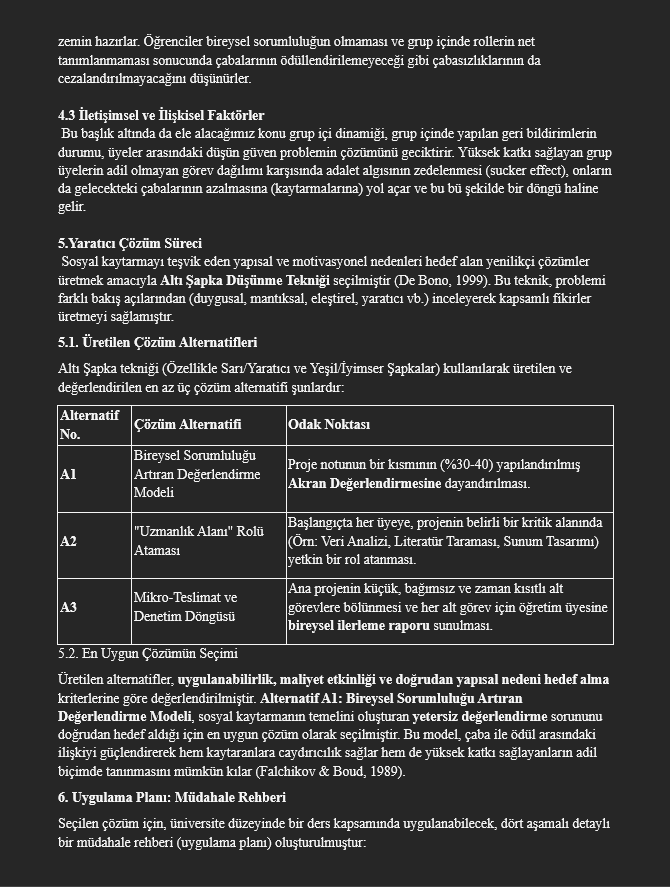 zemin hazırlar. Öğrenciler bireysel sorumluluğun olmaması ve grup içinde rollerin net tanımlanmaması sonucunda çabalarının ödüllendirilemeyeceği gibi çabasızlıklarının da cezalandırılmayacağını düşünürler.

4.3 İletişimsel ve İlişkisel Faktörler
Bu başlık altında da ele alacağımız konu grup içi dinamiği, grup içinde yapılan geri bildirimlerin durumu, üyeler arasındaki düşün güven problemin çözümünü geciktirir. Yüksek katkı sağlayan grup üyelerin adil olmayan görev dağılımı karşısında adalet algısının zedelenmesi (sucker effect), onların da gelecekteki çabalarının azalmasına (kaytarmalarına) yol açar ve bu bü şekilde bir döngü haline gelir.

5.Yaratıcı Çözüm Süreci
Sosyal kaytarmayı teşvik eden yapısal ve motivasyonel nedenleri hedef alan yenilikçi çözümler üretmek amacıyla Altı Şapka Düşünme Tekniği seçilmiştir (De Bono, 1999). Bu teknik, problemi farklı bakış açılarından (duygusal, mantıksal, eleştirel, yaratıcı vb.) inceleyerek kapsamlı fikirler üretmeyi sağlamıştır.

5.1. Üretilen Çözüm Alternatifleri

Altı Şapka tekniği (Özellikle Sarı/Yaratıcı ve Yeşil/İyimser Şapkalar) kullanılarak üretilen ve değerlendirilen en az üç çözüm alternatifi şunlardır:

| Alternatif No. | Çözüm Alternatifi | Odak Noktası |
|---|---|---|
| A1 | Bireysel Sorumluluğu Artıran Değerlendirme Modeli | Proje notunun bir kısmının (%30-40) yapılandırılmış Akran Değerlendirmesine dayandırılması. |
| A2 | "Uzmanlık Alanı" Rolü Ataması | Başlangıçta her üyeye, projenin belirli bir kritik alanında (Örn: Veri Analizi, Literatür Taraması, Sunum Tasarımı) yetkin bir rol atanması. |
| A3 | Mikro-Teslimat ve Denetim Döngüsü | Ana projenin küçük, bağımsız ve zaman kısıtlı alt görevlere bölünmesi ve her alt görev için öğretim üyesine bireysel ilerleme raporu sunulması. |

5.2. En Uygun Çözümün Seçimi

Üretilen alternatifler, uygulanabilirlik, maliyet etkinliği ve doğrudan yapısal nedeni hedef alma kriterlerine göre değerlendirilmiştir. Alternatif A1: Bireysel Sorumluluğu Artıran Değerlendirme Modeli, sosyal kaytarmanın temelini oluşturan yetersiz değerlendirme sorununu doğrudan hedef aldığı için en uygun çözüm olarak seçilmiştir. Bu model, çaba ile ödül arasındaki ilişkiyi güçlendirerek hem kaytaranlara caydırıcılık sağlar hem de yüksek katkı sağlayanların adil biçimde tanınmasını mümkün kılar (Falchikov & Boud, 1989).

6. Uygulama Planı: Müdahale Rehberi

Seçilen çözüm için, üniversite düzeyinde bir ders kapsamında uygulanabilecek, dört aşamalı detaylı bir müdahale rehberi (uygulama planı) oluşturulmuştur: